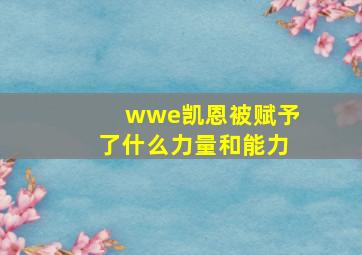 wwe凯恩被赋予了什么力量和能力